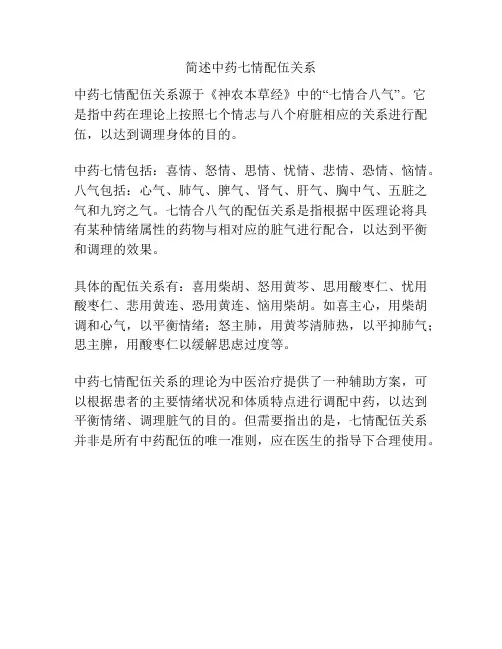 简述中药七情配伍关系

中药七情配伍关系源于《神农本草经》中的“七情合八气”。它是指中药在理论上按照七个情志与八个府脏相应的关系进行配伍，以达到调理身体的目的。

中药七情包括：喜情、怒情、思情、忧情、悲情、恐情、恼情。八气包括：心气、肺气、脾气、肾气、肝气、胸中气、五脏之气和九窍之气。七情合八气的配伍关系是指根据中医理论将具有某种情绪属性的药物与相对应的脏气进行配合，以达到平衡和调理的效果。

具体的配伍关系有：喜用柴胡、怒用黄芩、思用酸枣仁、忧用酸枣仁、悲用黄连、恐用黄连、恼用柴胡。如喜主心，用柴胡调和心气，以平衡情绪；怒主肺，用黄芩清肺热，以平抑肺气；思主脾，用酸枣仁以缓解思虑过度等。

中药七情配伍关系的理论为中医治疗提供了一种辅助方案，可以根据患者的主要情绪状况和体质特点进行调配中药，以达到平衡情绪、调理脏气的目的。但需要指出的是，七情配伍关系并非是所有中药配伍的唯一准则，应在医生的指导下合理使用。